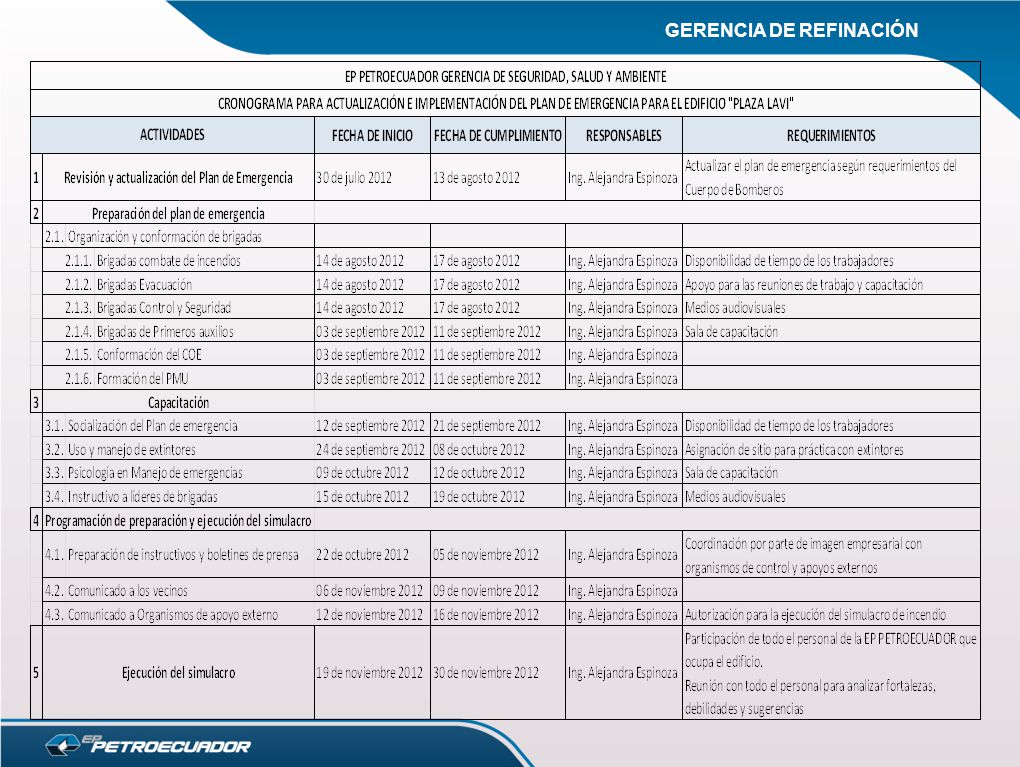 GERENCIA DE REFINACIÓN

EP PETROECUADOR GERENCIA DE SEGURIDAD, SALUD Y AMBIENTE

CRONOGRAMA PARA ACTUALIZACIÓN E IMPLEMENTACIÓN DEL PLAN DE EMERGENCIA PARA EL EDIFICIO "PLAZA LAVI"

| | ACTIVIDADES | FECHA DE INICIO | FECHA DE CUMPLIMIENTO | RESPONSABLES | REQUERIMIENTOS |
|---|---|---|---|---|---|
| 1 | Revisión y actualización del Plan de Emergencia | 30 de julio 2012 | 13 de agosto 2012 | Ing. Alejandra Espinoza | Actualizar el plan de emergencia según requerimientos del Cuerpo de Bomberos |
| 2 | Preparación del plan de emergencia | | | | |
| | 2.1. Organización y conformación de brigadas | | | | |
| | 2.1.1. Brigadas combate de incendios | 14 de agosto 2012 | 17 de agosto 2012 | Ing. Alejandra Espinoza | Disponibilidad de tiempo de los trabajadores |
| | 2.1.2. Brigadas Evacuación | 14 de agosto 2012 | 17 de agosto 2012 | Ing. Alejandra Espinoza | Apoyo para las reuniones de trabajo y capacitación |
| | 2.1.3. Brigadas Control y Seguridad | 14 de agosto 2012 | 17 de agosto 2012 | Ing. Alejandra Espinoza | Medios audiovisuales |
| | 2.1.4. Brigadas de Primeros auxilios | 03 de septiembre 2012 | 11 de septiembre 2012 | Ing. Alejandra Espinoza | Sala de capacitación |
| | 2.1.5. Conformación del COE | 03 de septiembre 2012 | 11 de septiembre 2012 | Ing. Alejandra Espinoza | |
| | 2.1.6. Formación del PMU | 03 de septiembre 2012 | 11 de septiembre 2012 | Ing. Alejandra Espinoza | |
| 3 | Capacitación | | | | |
| | 3.1. Socialización del Plan de emergencia | 12 de septiembre 2012 | 21 de septiembre 2012 | Ing. Alejandra Espinoza | Disponibilidad de tiempo de los trabajadores |
| | 3.2. Uso y manejo de extintores | 24 de septiembre 2012 | 08 de octubre 2012 | Ing. Alejandra Espinoza | Asignación de sitio para práctica con extintores |
| | 3.3. Psicología en Manejo de emergencias | 09 de octubre 2012 | 12 de octubre 2012 | Ing. Alejandra Espinoza | Sala de capacitación |
| | 3.4. Instructivo a líderes de brigadas | 15 de octubre 2012 | 19 de octubre 2012 | Ing. Alejandra Espinoza | Medios audiovisuales |
| 4 | Programación de preparación y ejecución del simulacro | | | | |
| | 4.1. Preparación de instructivos y boletines de prensa | 22 de octubre 2012 | 05 de noviembre 2012 | Ing. Alejandra Espinoza | Coordinación por parte de imagen empresarial con organismos de control y apoyos externos |
| | 4.2. Comunicado a los vecinos | 06 de noviembre 2012 | 09 de noviembre 2012 | Ing. Alejandra Espinoza | |
| | 4.3. Comunicado a Organismos de apoyo externo | 12 de noviembre 2012 | 16 de noviembre 2012 | Ing. Alejandra Espinoza | Autorización para la ejecución del simulacro de incendio |
| 5 | Ejecución del simulacro | 19 de noviembre 2012 | 30 de noviembre 2012 | Ing. Alejandra Espinoza | Participación de todo el personal de la EP PETROECUADOR que ocupa el edificio. Reunión con todo el personal para analizar fortalezas, debilidades y sugerencias |

EP PETROECUADOR